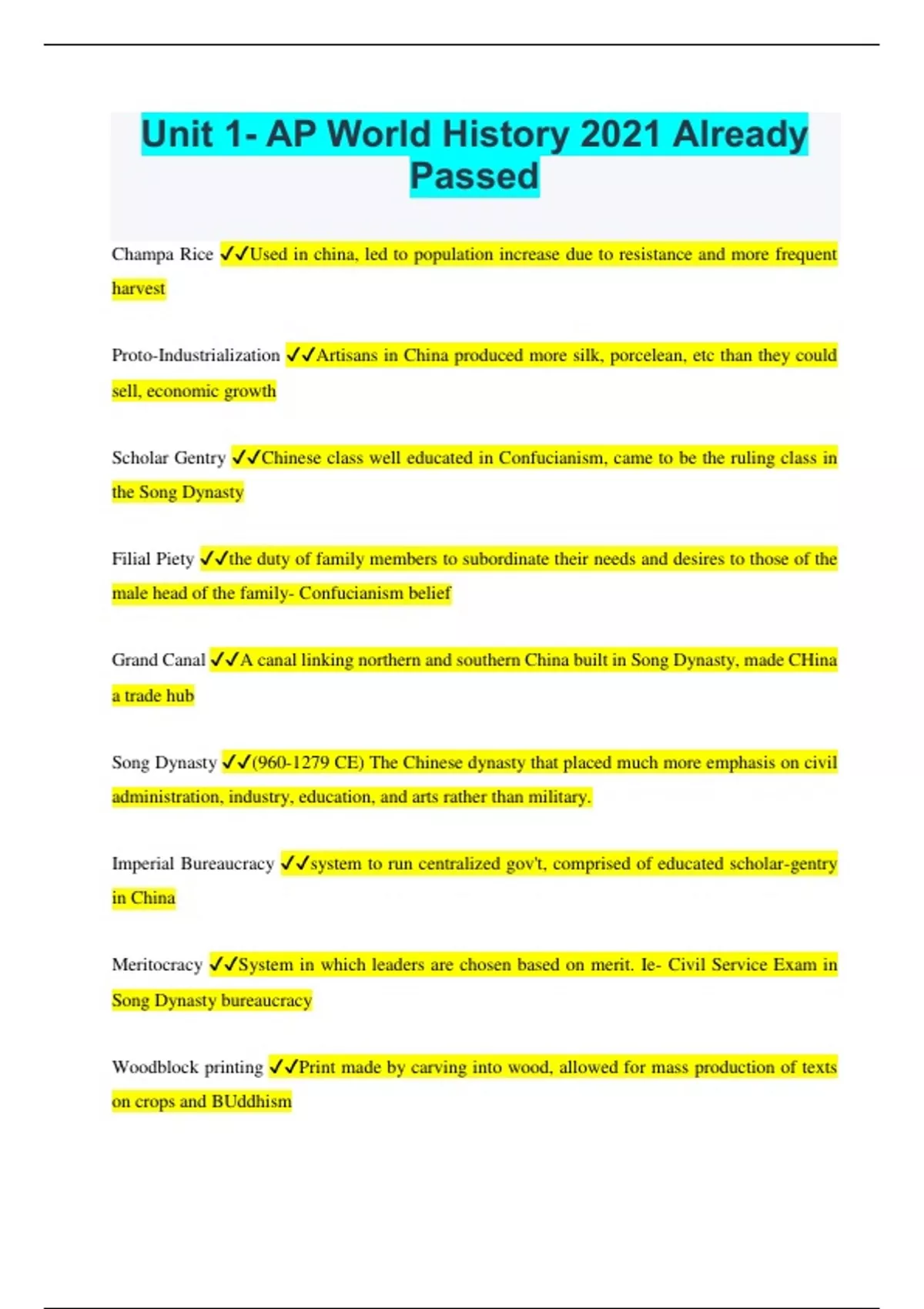 Unit 1- AP World History 2021 Already Passed

Champa Rice ✓✓Used in china, led to population increase due to resistance and more frequent harvest

Proto-Industrialization ✓✓Artisans in China produced more silk, porcelean, etc than they could sell, economic growth

Scholar Gentry ✓✓Chinese class well educated in Confucianism, came to be the ruling class in the Song Dynasty

Filial Piety ✓✓the duty of family members to subordinate their needs and desires to those of the male head of the family- Confucianism belief

Grand Canal ✓✓A canal linking northern and southern China built in Song Dynasty, made CHina a trade hub

Song Dynasty ✓✓(960-1279 CE) The Chinese dynasty that placed much more emphasis on civil administration, industry, education, and arts rather than military.

Imperial Bureaucracy ✓✓system to run centralized gov't, comprised of educated scholar-gentry in China

Meritocracy ✓✓System in which leaders are chosen based on merit. Ie- Civil Service Exam in Song Dynasty bureaucracy

Woodblock printing ✓✓Print made by carving into wood, allowed for mass production of texts on crops and BUddhism